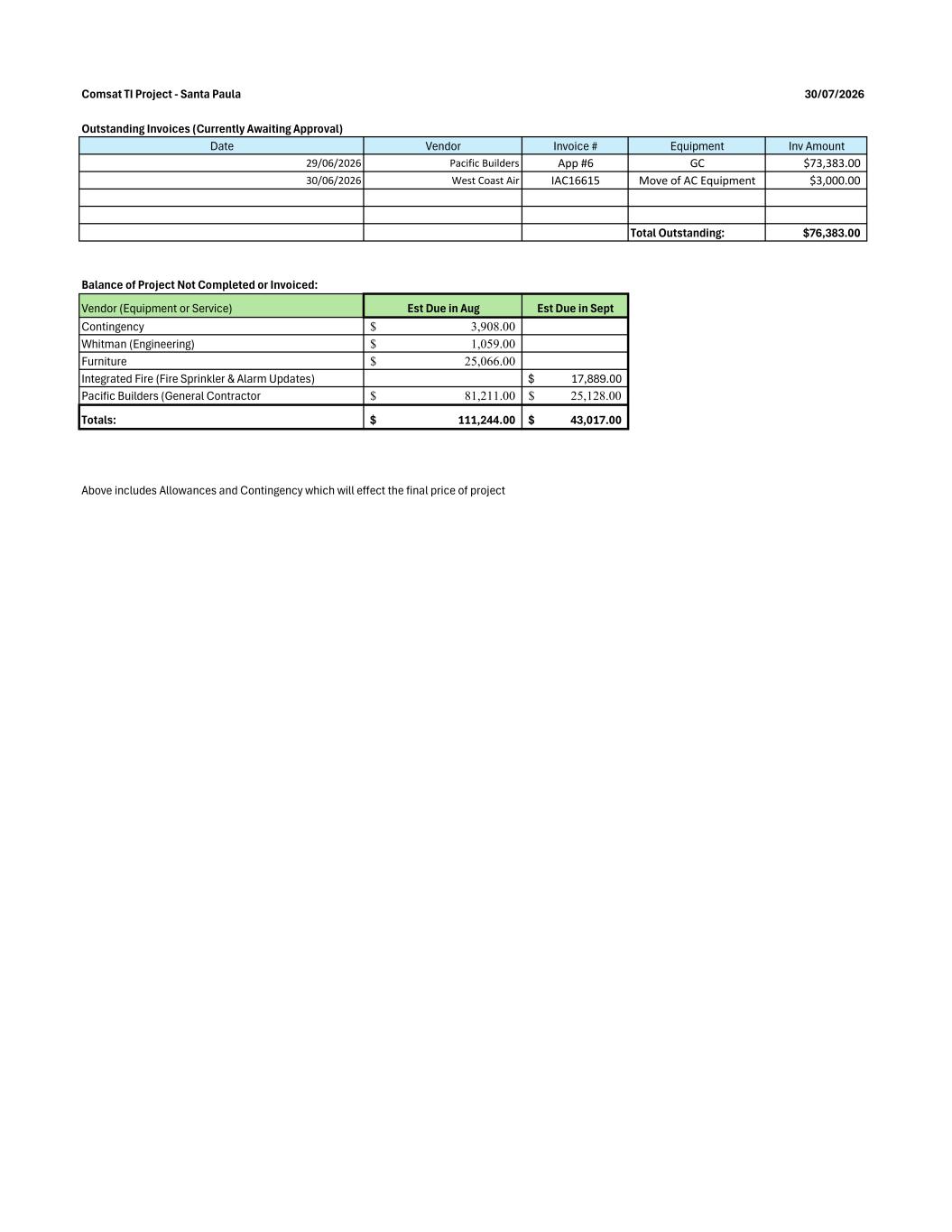 Comsat TI Project - Santa Paula 30/07/2026

Outstanding Invoices (Currently Awaiting Approval)

| Date | Vendor | Invoice # | Equipment | Inv Amount |
|---|---|---|---|---|
| 29/06/2026 | Pacific Builders | App #6 | GC | \$73,383.00 |
| 30/06/2026 | West Coast Air | IAC16615 | Move of AC Equipment | \$3,000.00 |
| | | | | |
| | | | | |
| | | | Total Outstanding: | \$76,383.00 |

Balance of Project Not Completed or Invoiced:

| Vendor (Equipment or Service) | Est Due in Aug | Est Due in Sept |
|---|---|---|
| Contingency | \$ 3,908.00 | |
| Whitman (Engineering) | \$ 1,059.00 | |
| Furniture | \$ 25,066.00 | |
| Integrated Fire (Fire Sprinkler & Alarm Updates) | | \$ 17,889.00 |
| Pacific Builders (General Contractor | \$ 81,211.00 | \$ 25,128.00 |
| Totals: | \$ 111,244.00 | \$ 43,017.00 |

Above includes Allowances and Contingency which will effect the final price of project